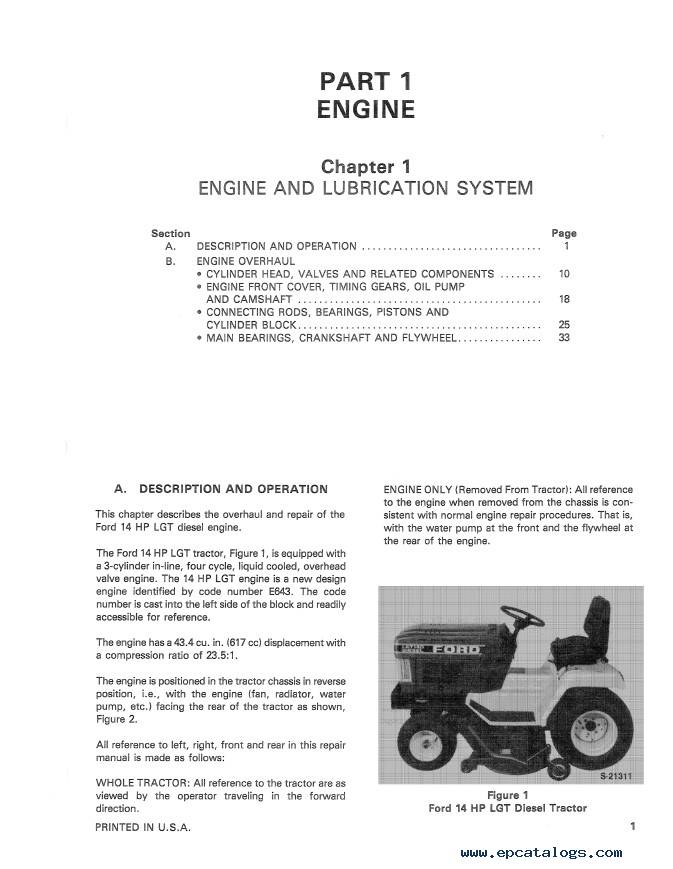 PART 1
ENGINE

Chapter 1
ENGINE AND LUBRICATION SYSTEM

| Section | | Page |
|---|---|---|
| A. | DESCRIPTION AND OPERATION | 1 |
| B. | ENGINE OVERHAUL | |
| | • CYLINDER HEAD, VALVES AND RELATED COMPONENTS | 10 |
| | • ENGINE FRONT COVER, TIMING GEARS, OIL PUMP AND CAMSHAFT | 18 |
| | • CONNECTING RODS, BEARINGS, PISTONS AND CYLINDER BLOCK | 25 |
| | • MAIN BEARINGS, CRANKSHAFT AND FLYWHEEL | 33 |

A. DESCRIPTION AND OPERATION

This chapter describes the overhaul and repair of the Ford 14 HP LGT diesel engine.

The Ford 14 HP LGT tractor, Figure 1, is equipped with a 3-cylinder in-line, four cycle, liquid cooled, overhead valve engine. The 14 HP LGT engine is a new design engine identified by code number E643. The code number is cast into the left side of the block and readily accessible for reference.

The engine has a 43.4 cu. in. (617 cc) displacement with a compression ratio of 23.5:1.

The engine is positioned in the tractor chassis in reverse position, i.e., with the engine (fan, radiator, water pump, etc.) facing the rear of the tractor as shown, Figure 2.

All reference to left, right, front and rear in this repair manual is made as follows:

WHOLE TRACTOR: All reference to the tractor are as viewed by the operator traveling in the forward direction.

ENGINE ONLY (Removed From Tractor): All reference to the engine when removed from the chassis is consistent with normal engine repair procedures. That is, with the water pump at the front and the flywheel at the rear of the engine.

FORD

S-21311

Figure 1
Ford 14 HP LGT Diesel Tractor

PRINTED IN U.S.A.

1

www.epcatalogs.com